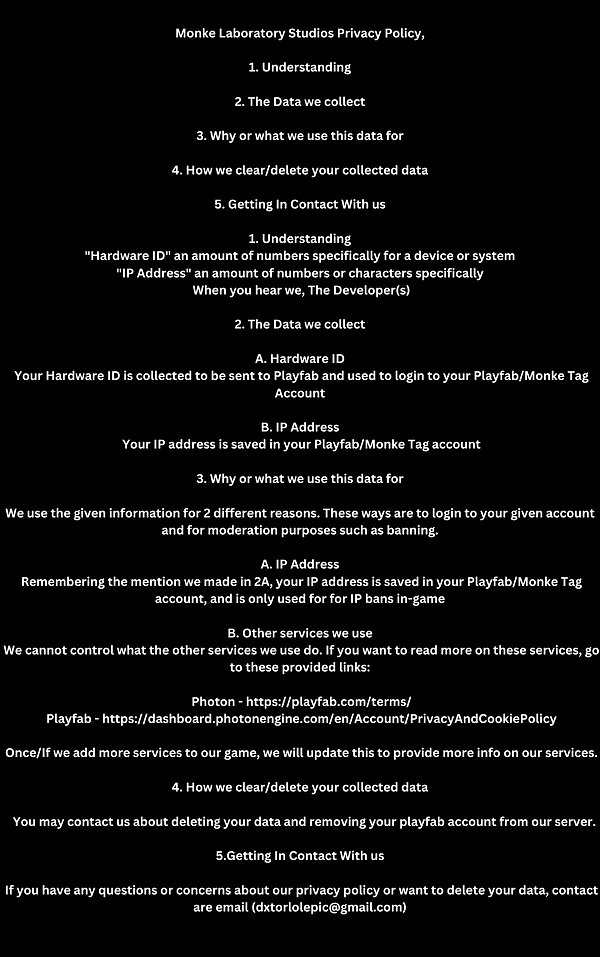 Monke Laboratory Studios Privacy Policy,

1. Understanding

2. The Data we collect

3. Why or what we use this data for

4. How we clear/delete your collected data

5. Getting In Contact With us

1. Understanding
"Hardware ID" an amount of numbers specifically for a device or system
"IP Address" an amount of numbers or characters specifically
When you hear we, The Developer(s)

2. The Data we collect

A. Hardware ID
Your Hardware ID is collected to be sent to Playfab and used to login to your Playfab/Monke Tag Account

B. IP Address
Your IP address is saved in your Playfab/Monke Tag account

3. Why or what we use this data for

We use the given information for 2 different reasons. These ways are to login to your given account and for moderation purposes such as banning.

A. IP Address
Remembering the mention we made in 2A, your IP address is saved in your Playfab/Monke Tag account, and is only used for for IP bans in-game

B. Other services we use
We cannot control what the other services we use do. If you want to read more on these services, go to these provided links:

Photon - https://playfab.com/terms/
Playfab - https://dashboard.photonengine.com/en/Account/PrivacyAndCookiePolicy

Once/If we add more services to our game, we will update this to provide more info on our services.

4. How we clear/delete your collected data

You may contact us about deleting your data and removing your playfab account from our server.

5.Getting In Contact With us

If you have any questions or concerns about our privacy policy or want to delete your data, contact are email (dxtorlolepic@gmail.com)